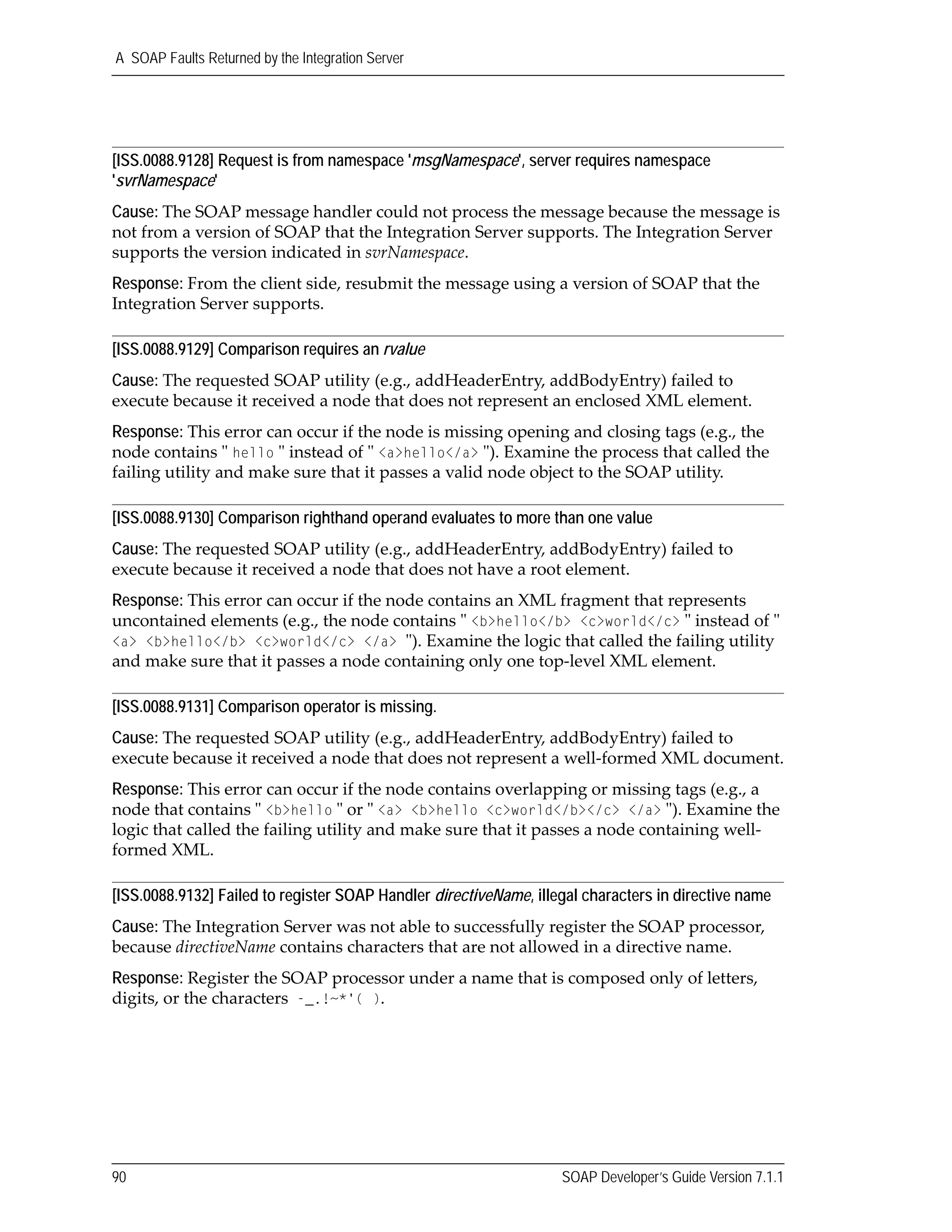 A SOAP Faults Returned by the Integration Server

[ISS.0088.9128] Request is from namespace 'msgNamespace', server requires namespace 'svrNamespace'

Cause: The SOAP message handler could not process the message because the message is not from a version of SOAP that the Integration Server supports. The Integration Server supports the version indicated in svrNamespace.

Response: From the client side, resubmit the message using a version of SOAP that the Integration Server supports.

[ISS.0088.9129] Comparison requires an rvalue

Cause: The requested SOAP utility (e.g., addHeaderEntry, addBodyEntry) failed to execute because it received a node that does not represent an enclosed XML element.

Response: This error can occur if the node is missing opening and closing tags (e.g., the node contains " hello " instead of " <a>hello</a> "). Examine the process that called the failing utility and make sure that it passes a valid node object to the SOAP utility.

[ISS.0088.9130] Comparison righthand operand evaluates to more than one value

Cause: The requested SOAP utility (e.g., addHeaderEntry, addBodyEntry) failed to execute because it received a node that does not have a root element.

Response: This error can occur if the node contains an XML fragment that represents uncontained elements (e.g., the node contains " <b>hello</b> <c>world</c> " instead of " <a> <b>hello</b> <c>world</c> </a> "). Examine the logic that called the failing utility and make sure that it passes a node containing only one top-level XML element.

[ISS.0088.9131] Comparison operator is missing.

Cause: The requested SOAP utility (e.g., addHeaderEntry, addBodyEntry) failed to execute because it received a node that does not represent a well-formed XML document.

Response: This error can occur if the node contains overlapping or missing tags (e.g., a node that contains " <b>hello " or " <a> <b>hello <c>world</b></c> </a> "). Examine the logic that called the failing utility and make sure that it passes a node containing well-formed XML.

[ISS.0088.9132] Failed to register SOAP Handler directiveName, illegal characters in directive name

Cause: The Integration Server was not able to successfully register the SOAP processor, because directiveName contains characters that are not allowed in a directive name.

Response: Register the SOAP processor under a name that is composed only of letters, digits, or the characters -_.!~*'( ).

90

SOAP Developer's Guide Version 7.1.1